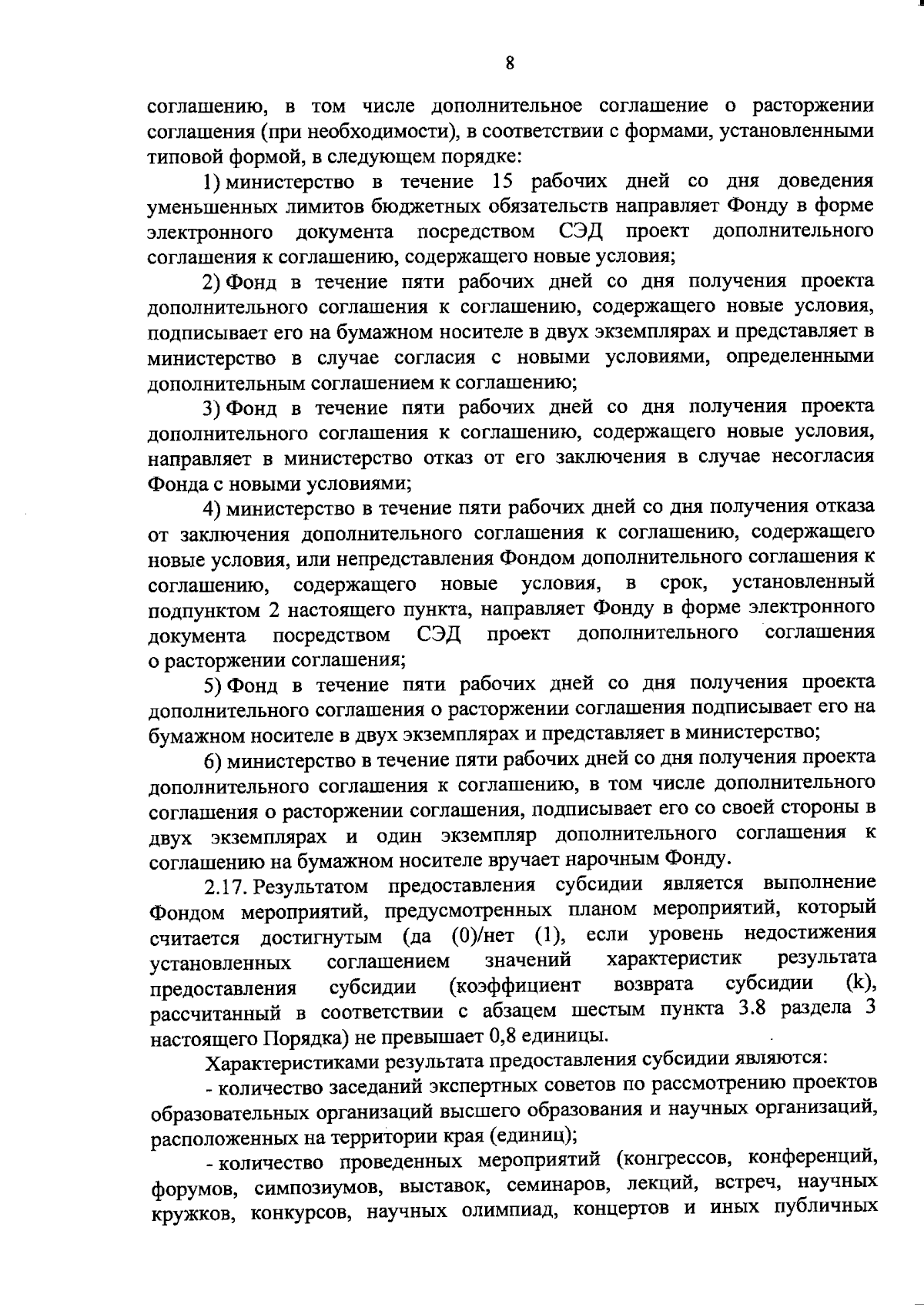 8

соглашению, в том числе дополнительное соглашение о расторжении соглашения (при необходимости), в соответствии с формами, установленными типовой формой, в следующем порядке:

1) министерство в течение 15 рабочих дней со дня доведения уменьшенных лимитов бюджетных обязательств направляет Фонду в форме электронного документа посредством СЭД проект дополнительного соглашения к соглашению, содержащего новые условия;

2) Фонд в течение пяти рабочих дней со дня получения проекта дополнительного соглашения к соглашению, содержащего новые условия, подписывает его на бумажном носителе в двух экземплярах и представляет в министерство в случае согласия с новыми условиями, определенными дополнительным соглашением к соглашению;

3) Фонд в течение пяти рабочих дней со дня получения проекта дополнительного соглашения к соглашению, содержащего новые условия, направляет в министерство отказ от его заключения в случае несогласия Фонда с новыми условиями;

4) министерство в течение пяти рабочих дней со дня получения отказа от заключения дополнительного соглашения к соглашению, содержащего новые условия, или непредставления Фондом дополнительного соглашения к соглашению, содержащего новые условия, в срок, установленный подпунктом 2 настоящего пункта, направляет Фонду в форме электронного документа посредством СЭД проект дополнительного соглашения о расторжении соглашения;

5) Фонд в течение пяти рабочих дней со дня получения проекта дополнительного соглашения о расторжении соглашения подписывает его на бумажном носителе в двух экземплярах и представляет в министерство;

6) министерство в течение пяти рабочих дней со дня получения проекта дополнительного соглашения к соглашению, в том числе дополнительного соглашения о расторжении соглашения, подписывает его со своей стороны в двух экземплярах и один экземпляр дополнительного соглашения к соглашению на бумажном носителе вручает нарочным Фонду.

2.17. Результатом предоставления субсидии является выполнение Фондом мероприятий, предусмотренных планом мероприятий, который считается достигнутым (да (0)/нет (1), если уровень недостижения установленных соглашением значений характеристик результата предоставления субсидии (коэффициент возврата субсидии (k), рассчитанный в соответствии с абзацем шестым пункта 3.8 раздела 3 настоящего Порядка) не превышает 0,8 единицы.

Характеристиками результата предоставления субсидии являются:

- количество заседаний экспертных советов по рассмотрению проектов образовательных организаций высшего образования и научных организаций, расположенных на территории края (единиц);

- количество проведенных мероприятий (конгрессов, конференций, форумов, симпозиумов, выставок, семинаров, лекций, встреч, научных кружков, конкурсов, научных олимпиад, концертов и иных публичных